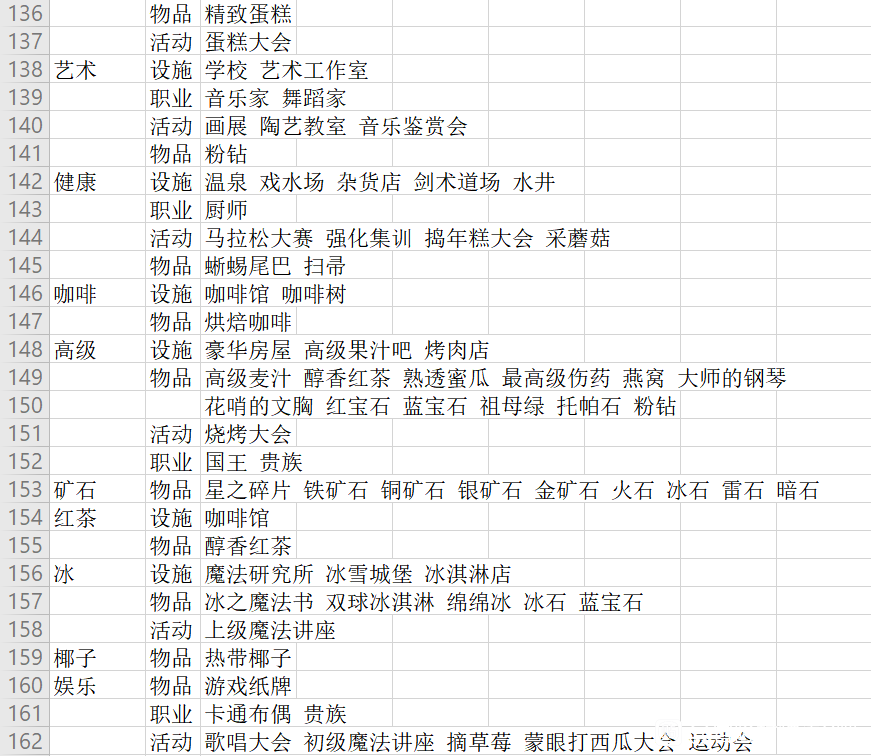 | 136 | | 物品 | 精致蛋糕 |
|---|---|---|---|
| 137 | | 活动 | 蛋糕大会 |
| 138 | 艺术 | 设施 | 学校 艺术工作室 |
| 139 | | 职业 | 音乐家 舞蹈家 |
| 140 | | 活动 | 画展 陶艺教室 音乐鉴赏会 |
| 141 | | 物品 | 粉钻 |
| 142 | 健康 | 设施 | 温泉 戏水场 杂货店 剑术道场 水井 |
| 143 | | 职业 | 厨师 |
| 144 | | 活动 | 马拉松大赛 强化集训 捣年糕大会 采蘑菇 |
| 145 | | 物品 | 蜥蜴尾巴 扫帚 |
| 146 | 咖啡 | 设施 | 咖啡馆 咖啡树 |
| 147 | | 物品 | 烘焙咖啡 |
| 148 | 高级 | 设施 | 豪华房屋 高级果汁吧 烤肉店 |
| 149 | | 物品 | 高级麦汁 醇香红茶 熟透蜜瓜 最高级伤药 燕窝 大师的钢琴 |
| 150 | | | 花哨的文胸 红宝石 蓝宝石 祖母绿 托帕石 粉钻 |
| 151 | | 活动 | 烧烤大会 |
| 152 | | 职业 | 国王 贵族 |
| 153 | 矿石 | 物品 | 星之碎片 铁矿石 铜矿石 银矿石 金矿石 火石 冰石 雷石 暗石 |
| 154 | 红茶 | 设施 | 咖啡馆 |
| 155 | | 物品 | 醇香红茶 |
| 156 | 冰 | 设施 | 魔法研究所 冰雪城堡 冰淇淋店 |
| 157 | | 物品 | 冰之魔法书 双球冰淇淋 绵绵冰 冰石 蓝宝石 |
| 158 | | 活动 | 上级魔法讲座 |
| 159 | 椰子 | 物品 | 热带椰子 |
| 160 | 娱乐 | 物品 | 游戏纸牌 |
| 161 | | 职业 | 卡通布偶 贵族 |
| 162 | | 活动 | 歌唱大会 初级魔法讲座 摘草莓 蒙眼打西瓜大会 运动会 |